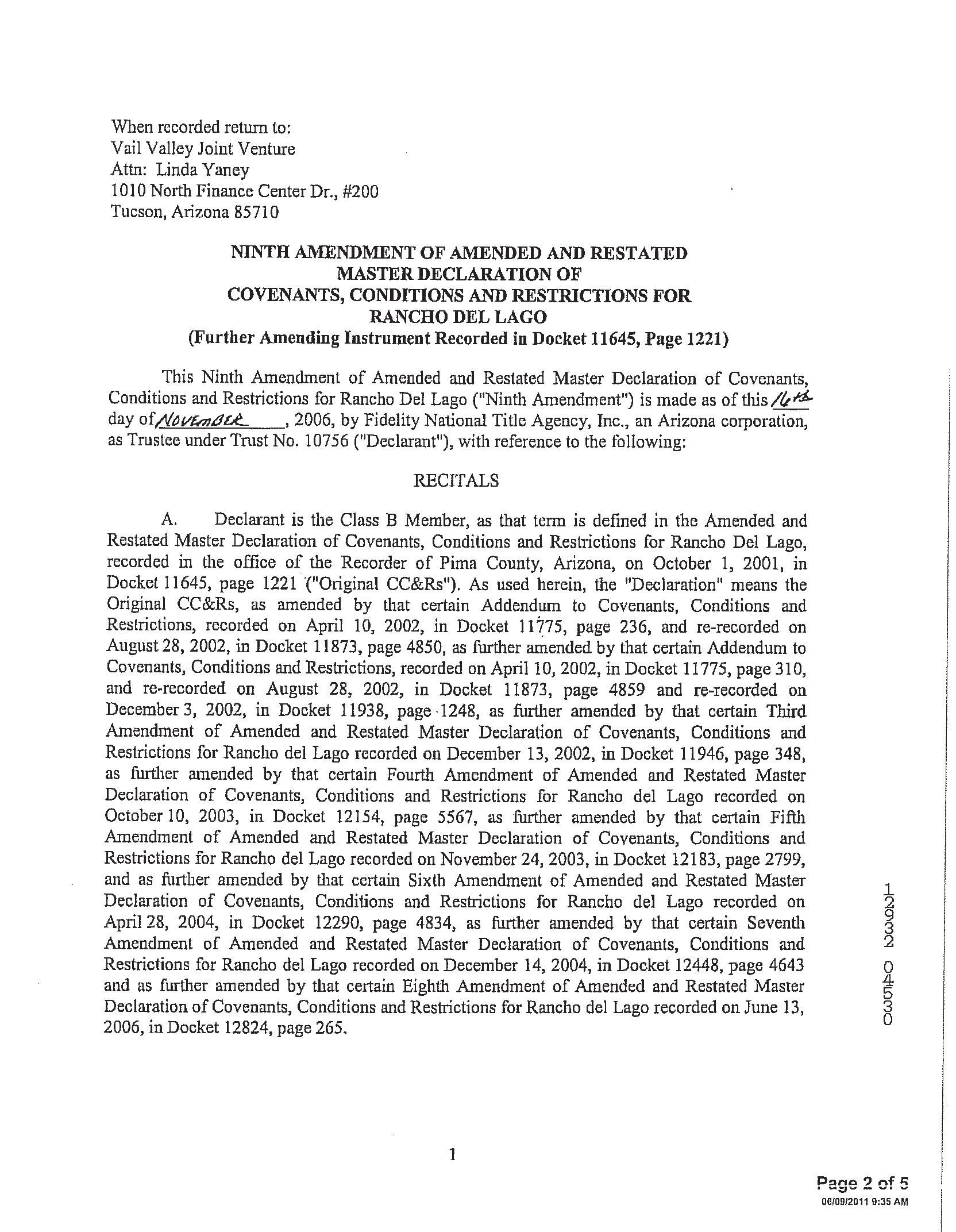 When recorded return to:
Vail Valley Joint Venture
Attn: Linda Yaney
1010 North Finance Center Dr., #200
Tucson, Arizona 85710

NINTH AMENDMENT OF AMENDED AND RESTATED MASTER DECLARATION OF COVENANTS, CONDITIONS AND RESTRICTIONS FOR RANCHO DEL LAGO
(Further Amending Instrument Recorded in Docket 11645, Page 1221)

This Ninth Amendment of Amended and Restated Master Declaration of Covenants, Conditions and Restrictions for Rancho Del Lago ("Ninth Amendment") is made as of this 16th day of November, 2006, by Fidelity National Title Agency, Inc., an Arizona corporation, as Trustee under Trust No. 10756 ("Declarant"), with reference to the following:

RECITALS

A. Declarant is the Class B Member, as that term is defined in the Amended and Restated Master Declaration of Covenants, Conditions and Restrictions for Rancho Del Lago, recorded in the office of the Recorder of Pima County, Arizona, on October 1, 2001, in Docket 11645, page 1221 ("Original CC&Rs"). As used herein, the "Declaration" means the Original CC&Rs, as amended by that certain Addendum to Covenants, Conditions and Restrictions, recorded on April 10, 2002, in Docket 11775, page 236, and re-recorded on August 28, 2002, in Docket 11873, page 4850, as further amended by that certain Addendum to Covenants, Conditions and Restrictions, recorded on April 10, 2002, in Docket 11775, page 310, and re-recorded on August 28, 2002, in Docket 11873, page 4859 and re-recorded on December 3, 2002, in Docket 11938, page 1248, as further amended by that certain Third Amendment of Amended and Restated Master Declaration of Covenants, Conditions and Restrictions for Rancho del Lago recorded on December 13, 2002, in Docket 11946, page 348, as further amended by that certain Fourth Amendment of Amended and Restated Master Declaration of Covenants, Conditions and Restrictions for Rancho del Lago recorded on October 10, 2003, in Docket 12154, page 5567, as further amended by that certain Fifth Amendment of Amended and Restated Master Declaration of Covenants, Conditions and Restrictions for Rancho del Lago recorded on November 24, 2003, in Docket 12183, page 2799, and as further amended by that certain Sixth Amendment of Amended and Restated Master Declaration of Covenants, Conditions and Restrictions for Rancho del Lago recorded on April 28, 2004, in Docket 12290, page 4834, as further amended by that certain Seventh Amendment of Amended and Restated Master Declaration of Covenants, Conditions and Restrictions for Rancho del Lago recorded on December 14, 2004, in Docket 12448, page 4643 and as further amended by that certain Eighth Amendment of Amended and Restated Master Declaration of Covenants, Conditions and Restrictions for Rancho del Lago recorded on June 13, 2006, in Docket 12824, page 265.

12932 04530

1

Page 2 of 5
06/09/2011 9:35 AM